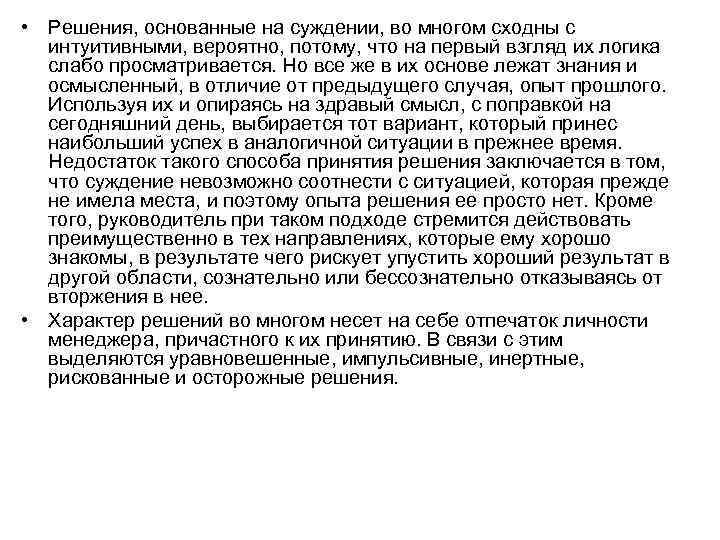 • Решения, основанные на суждении, во многом сходны с интуитивными, вероятно, потому, что на первый взгляд их логика слабо просматривается. Но все же в их основе лежат знания и осмысленный, в отличие от предыдущего случая, опыт прошлого. Используя их и опираясь на здравый смысл, с поправкой на сегодняшний день, выбирается тот вариант, который принес наибольший успех в аналогичной ситуации в прежнее время. Недостаток такого способа принятия решения заключается в том, что суждение невозможно соотнести с ситуацией, которая прежде не имела места, и поэтому опыта решения ее просто нет. Кроме того, руководитель при таком подходе стремится действовать преимущественно в тех направлениях, которые ему хорошо знакомы, в результате чего рискует упустить хороший результат в другой области, сознательно или бессознательно отказываясь от вторжения в нее.

• Характер решений во многом несет на себе отпечаток личности менеджера, причастного к их принятию. В связи с этим выделяются уравновешенные, импульсивные, инертные, рискованные и осторожные решения.